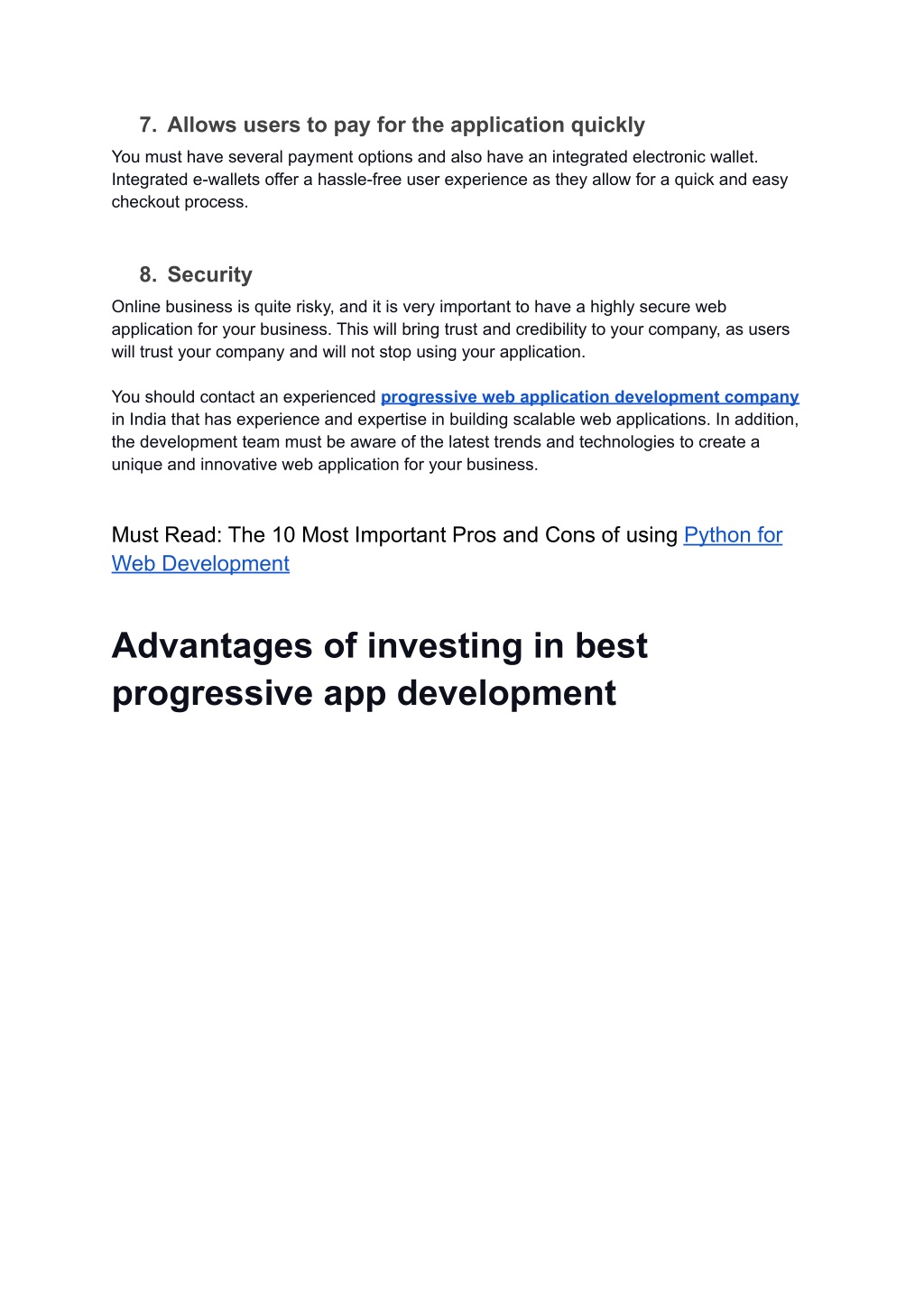 7. Allows users to pay for the application quickly
You must have several payment options and also have an integrated electronic wallet. Integrated e-wallets offer a hassle-free user experience as they allow for a quick and easy checkout process.

8. Security
Online business is quite risky, and it is very important to have a highly secure web application for your business. This will bring trust and credibility to your company, as users will trust your company and will not stop using your application.

You should contact an experienced progressive web application development company in India that has experience and expertise in building scalable web applications. In addition, the development team must be aware of the latest trends and technologies to create a unique and innovative web application for your business.

Must Read: The 10 Most Important Pros and Cons of using Python for Web Development

Advantages of investing in best progressive app development